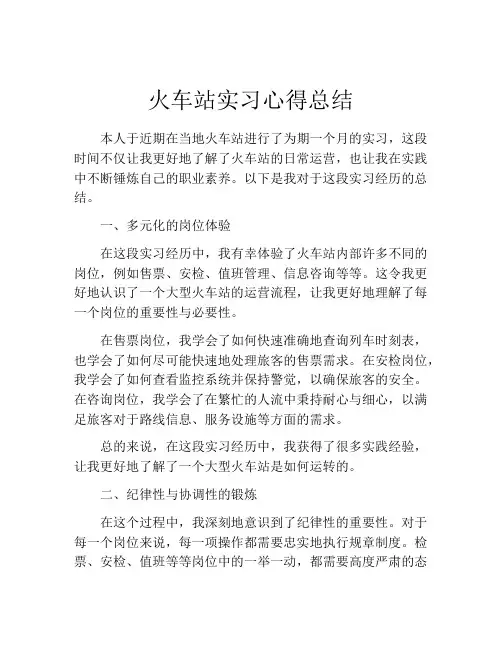 火车站实习心得总结

本人于近期在当地火车站进行了为期一个月的实习，这段时间不仅让我更好地了解了火车站的日常运营，也让我在实践中不断锤炼自己的职业素养。以下是我对于这段实习经历的总结。

一、多元化的岗位体验

在这段实习经历中，我有幸体验了火车站内部许多不同的岗位，例如售票、安检、值班管理、信息咨询等等。这令我更好地认识了一个大型火车站的运营流程，让我更好地理解了每一个岗位的重要性与必要性。

在售票岗位，我学会了如何快速准确地查询列车时刻表，也学会了如何尽可能快速地处理旅客的售票需求。在安检岗位，我学会了如何查看监控系统并保持警觉，以确保旅客的安全。在咨询岗位，我学会了在繁忙的人流中秉持耐心与细心，以满足旅客对于路线信息、服务设施等方面的需求。

总的来说，在这段实习经历中，我获得了很多实践经验，让我更好地了解了一个大型火车站是如何运转的。

二、纪律性与协调性的锻炼

在这个过程中，我深刻地意识到了纪律性的重要性。对于每一个岗位来说，每一项操作都需要忠实地执行规章制度。检票、安检、值班等等岗位中的一举一动，都需要高度严肃的态